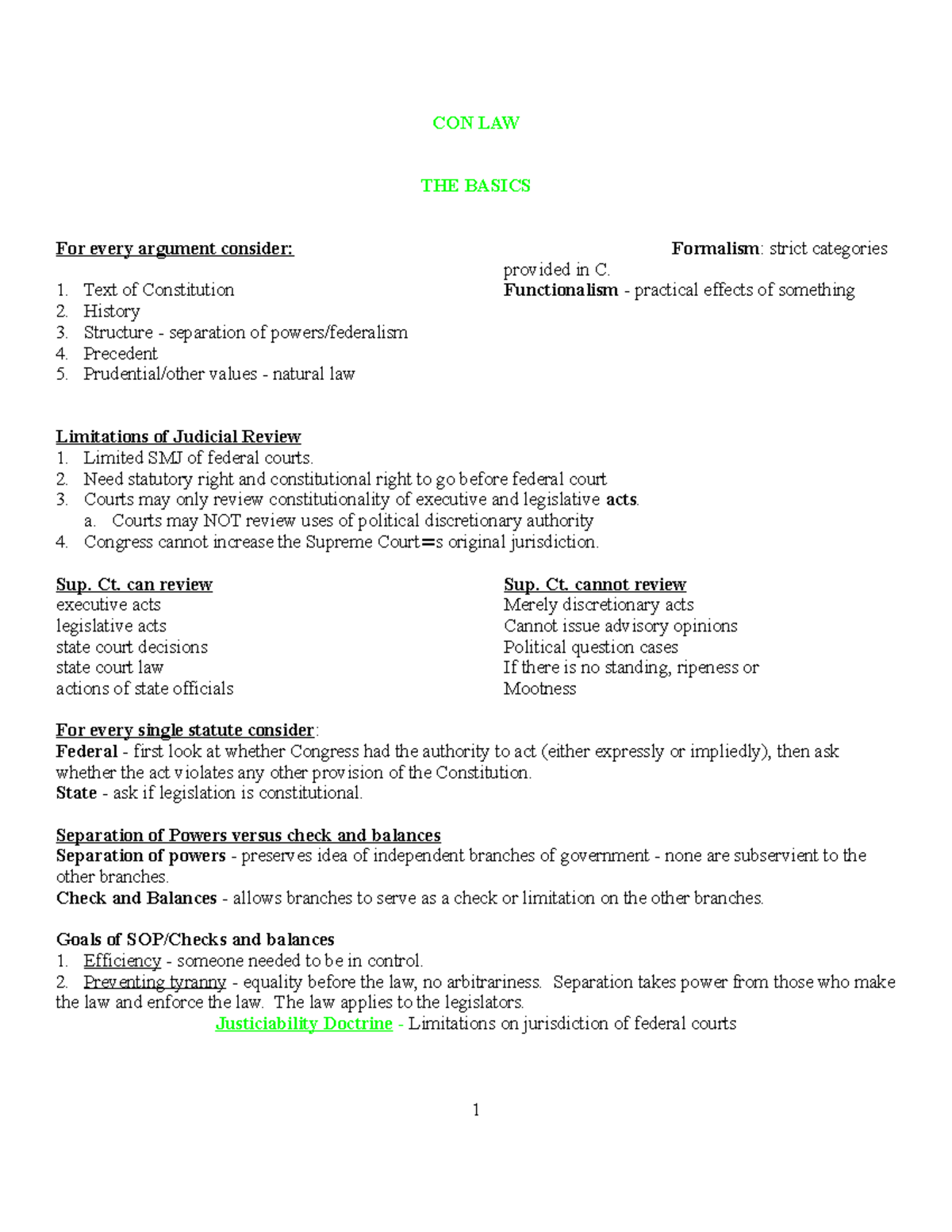 CON LAW

THE BASICS

For every argument consider:

1. Text of Constitution
2. History
3. Structure - separation of powers/federalism
4. Precedent
5. Prudential/other values - natural law

Formalism: strict categories provided in C.
Functionalism - practical effects of something

Limitations of Judicial Review
1. Limited SMJ of federal courts.
2. Need statutory right and constitutional right to go before federal court
3. Courts may only review constitutionality of executive and legislative acts.
a. Courts may NOT review uses of political discretionary authority
4. Congress cannot increase the Supreme Court=s original jurisdiction.

Sup. Ct. can review
executive acts
legislative acts
state court decisions
state court law
actions of state officials

Sup. Ct. cannot review
Merely discretionary acts
Cannot issue advisory opinions
Political question cases
If there is no standing, ripeness or Mootness

For every single statute consider:
Federal - first look at whether Congress had the authority to act (either expressly or impliedly), then ask whether the act violates any other provision of the Constitution.
State - ask if legislation is constitutional.

Separation of Powers versus check and balances
Separation of powers - preserves idea of independent branches of government - none are subservient to the other branches.
Check and Balances - allows branches to serve as a check or limitation on the other branches.

Goals of SOP/Checks and balances
1. Efficiency - someone needed to be in control.
2. Preventing tyranny - equality before the law, no arbitrariness. Separation takes power from those who make the law and enforce the law. The law applies to the legislators.

Justiciability Doctrine - Limitations on jurisdiction of federal courts

1